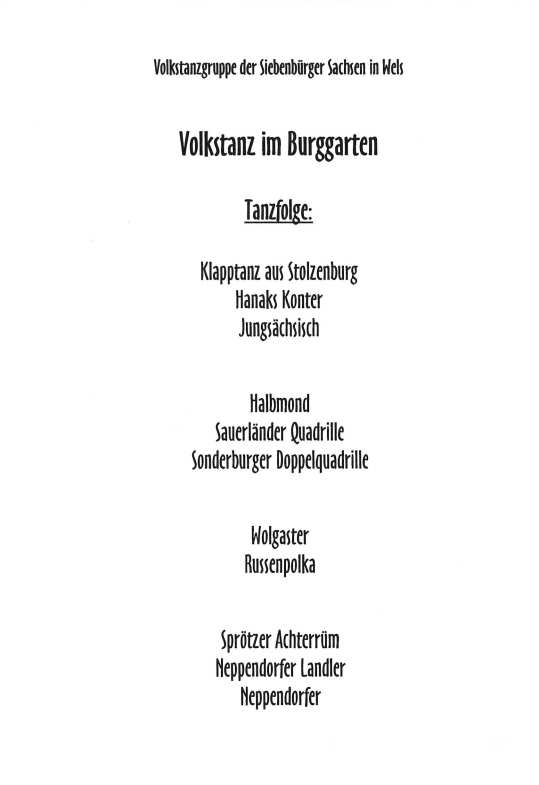 Volkstanzgruppe der Siebenbürger Sachsen in Wels

Volkstanz im Burggarten

Tanzfolge:

Klapptanz aus Stolzenburg
Hanaks Konter
Jungsächsisch

Halbmond
Sauerländer Quadrille
Sonderburger Doppelquadrille

Wolgaster
Russenpolka

Sprötzer Achterrüm
Neppendorfer Landler
Neppendorfer